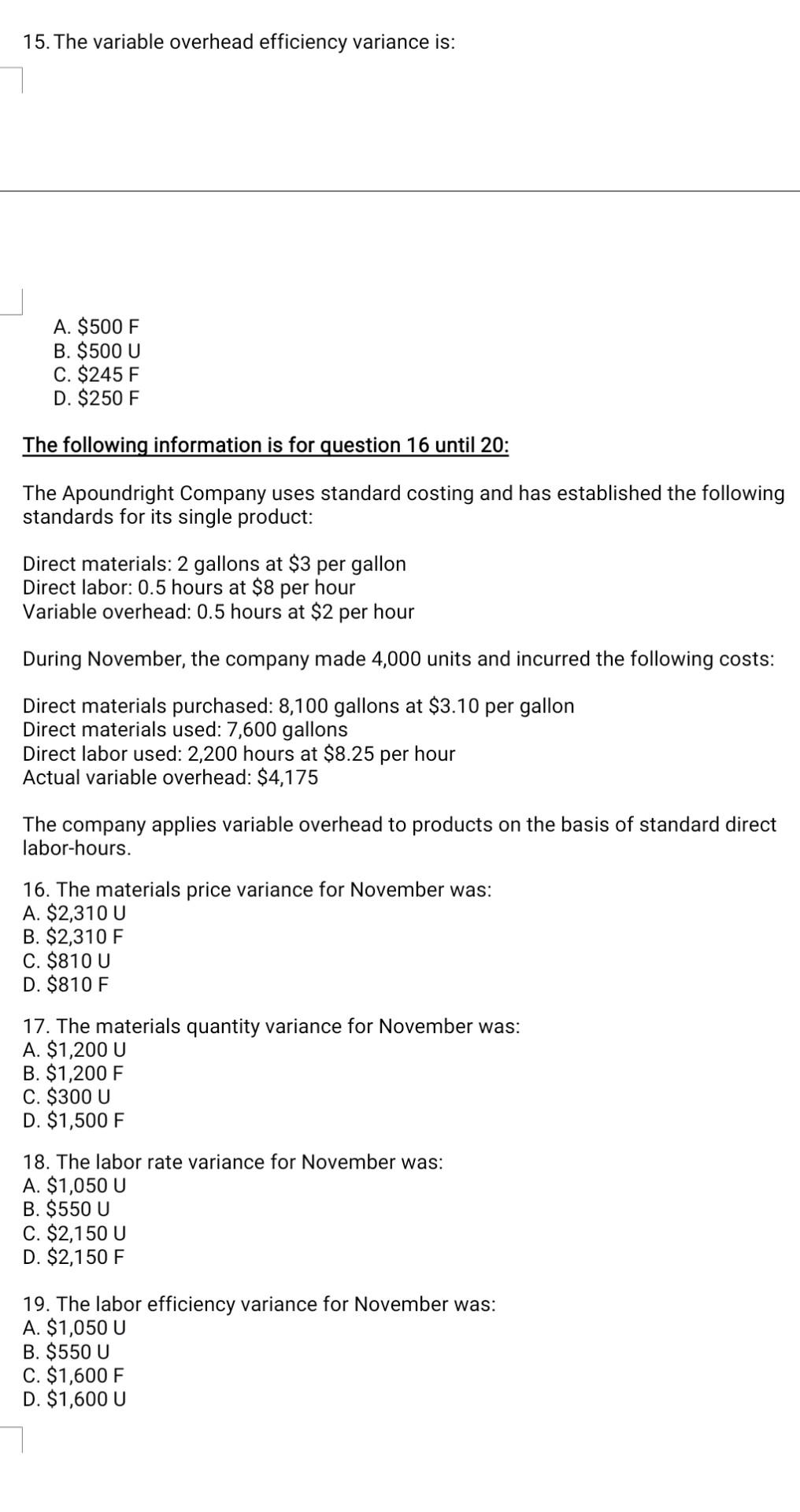 15. The variable overhead efficiency variance is:

A. \$500 F
B. \$500 U
C. \$245 F
D. \$250 F

The following information is for question 16 until 20:

The Apoundright Company uses standard costing and has established the following standards for its single product:

Direct materials: 2 gallons at \$3 per gallon
Direct labor: 0.5 hours at \$8 per hour
Variable overhead: 0.5 hours at \$2 per hour

During November, the company made 4,000 units and incurred the following costs:

Direct materials purchased: 8,100 gallons at \$3.10 per gallon
Direct materials used: 7,600 gallons
Direct labor used: 2,200 hours at \$8.25 per hour
Actual variable overhead: \$4,175

The company applies variable overhead to products on the basis of standard direct labor-hours.

16. The materials price variance for November was:
A. \$2,310 U
B. \$2,310 F
C. \$810 U
D. \$810 F

17. The materials quantity variance for November was:
A. \$1,200 U
B. \$1,200 F
C. \$300 U
D. \$1,500 F

18. The labor rate variance for November was:
A. \$1,050 U
B. \$550 U
C. \$2,150 U
D. \$2,150 F

19. The labor efficiency variance for November was:
A. \$1,050 U
B. \$550 U
C. \$1,600 F
D. \$1,600 U